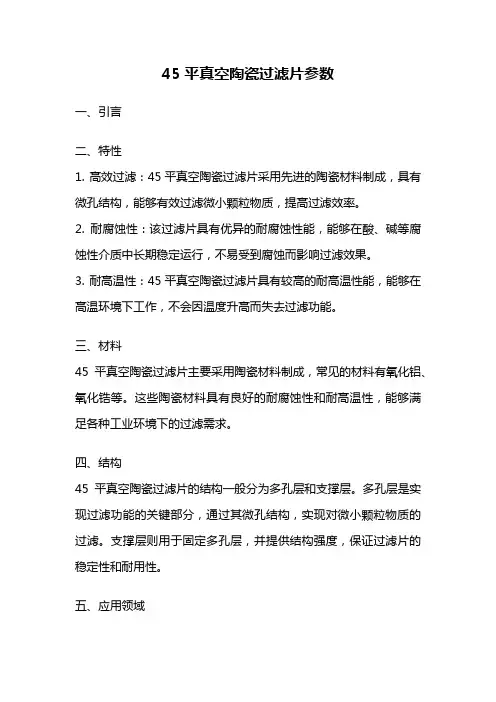 45 平真空陶瓷过滤片参数

一、引言

二、特性

1. 高效过滤：45 平真空陶瓷过滤片采用先进的陶瓷材料制成，具有微孔结构，能够有效过滤微小颗粒物质，提高过滤效率。

2. 耐腐蚀性：该过滤片具有优异的耐腐蚀性能，能够在酸、碱等腐蚀性介质中长期稳定运行，不易受到腐蚀而影响过滤效果。

3. 耐高温性：45 平真空陶瓷过滤片具有较高的耐高温性能，能够在高温环境下工作，不会因温度升高而失去过滤功能。

三、材料

45 平真空陶瓷过滤片主要采用陶瓷材料制成，常见的材料有氧化铝、氧化锆等。这些陶瓷材料具有良好的耐腐蚀性和耐高温性，能够满足各种工业环境下的过滤需求。

四、结构

45 平真空陶瓷过滤片的结构一般分为多孔层和支撑层。多孔层是实现过滤功能的关键部分，通过其微孔结构，实现对微小颗粒物质的过滤。支撑层则用于固定多孔层，并提供结构强度，保证过滤片的稳定性和耐用性。

五、应用领域